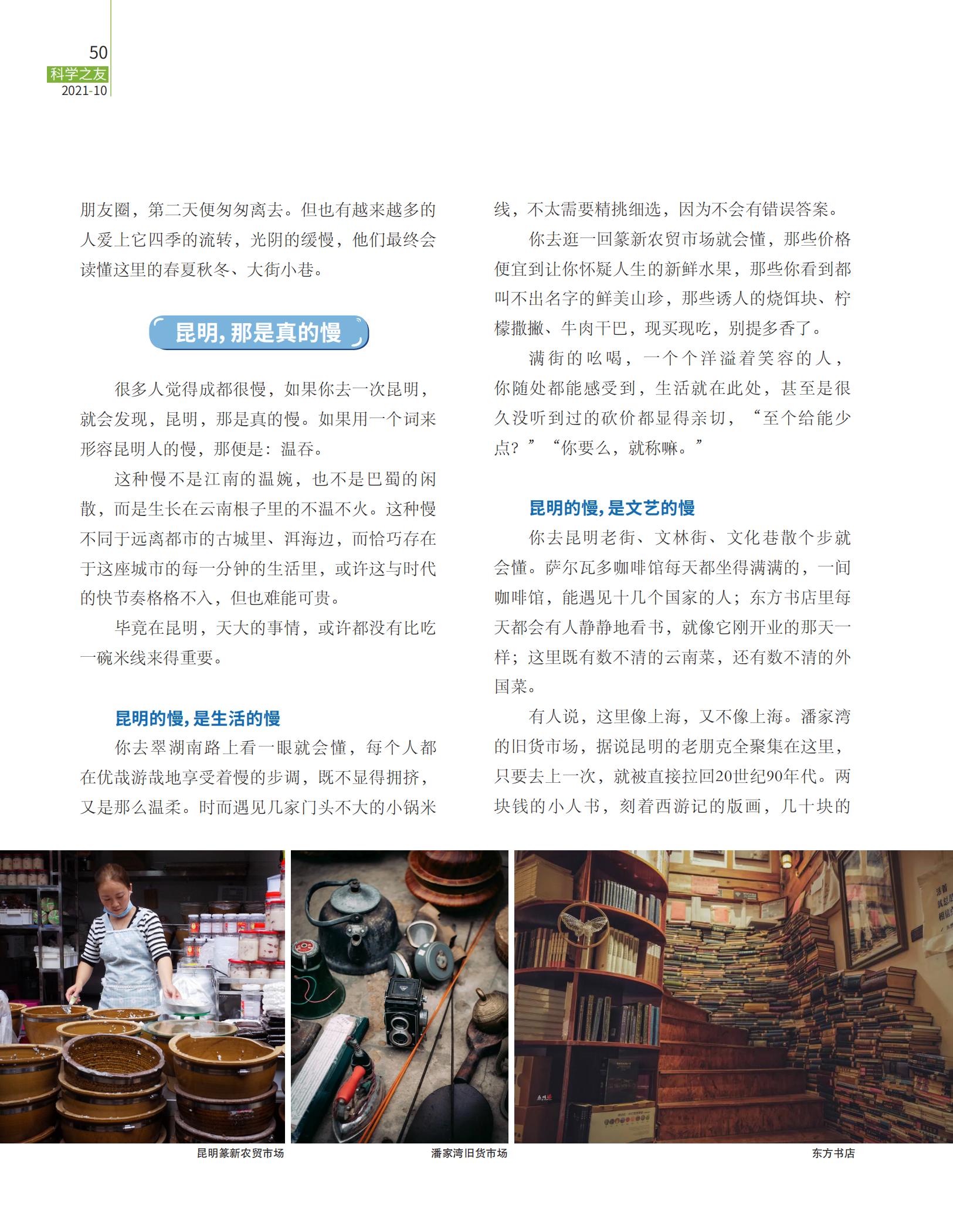 50
科学之友
2021-10

朋友圈，第二天便匆匆离去。但也有越来越多的人爱上它四季的流转，光阴的缓慢，他们最终会读懂这里的春夏秋冬、大街小巷。

昆明，那是真的慢

很多人觉得成都很慢，如果你去一次昆明，就会发现，昆明，那是真的慢。如果用一个词来形容昆明人的慢，那便是：温吞。

这种慢不是江南的温婉，也不是巴蜀的闲散，而是生长在云南根子里的不温不火。这种慢不同于远离都市的古城里、洱海边，而恰巧存在于这座城市的每一分钟的生活里，或许这与时代的快节奏格格不入，但也难能可贵。

毕竟在昆明，天大的事情，或许都没有比吃一碗米线来得重要。

昆明的慢，是生活的慢

你去翠湖南路上看一眼就会懂，每个人都在优哉游哉地享受着慢的步调，既不显得拥挤，又是那么温柔。时而遇见几家门头不大的小锅米线，不太需要精挑细选，因为不会有错误答案。

你去逛一回篆新农贸市场就会懂，那些价格便宜到让你怀疑人生的新鲜水果，那些你看到都叫不出名字的鲜美山珍，那些诱人的烧饵块、柠檬撒撇、牛肉干巴，现买现吃，别提多香了。

满街的吆喝，一个个洋溢着笑容的人，你随处都能感受到，生活就在此处，甚至是很久没听到过的砍价都显得亲切，“至个给能少点？”“你要么，就称嘛。”

昆明的慢，是文艺的慢

你去昆明老街、文林街、文化巷散个步就会懂。萨尔瓦多咖啡馆每天都坐得满满的，一间咖啡馆，能遇见十几个国家的人；东方书店里每天都会有人静静地看书，就像它刚开业的那天一样；这里既有数不清的云南菜，还有数不清的外国菜。

有人说，这里像上海，又不像上海。潘家湾的旧货市场，据说昆明的老朋克全聚集在这里，只要去上一次，就被直接拉回20世纪90年代。两块钱的小人书，刻着西游记的版画，几十块的

昆明篆新农贸市场

潘家湾旧货市场

东方书店